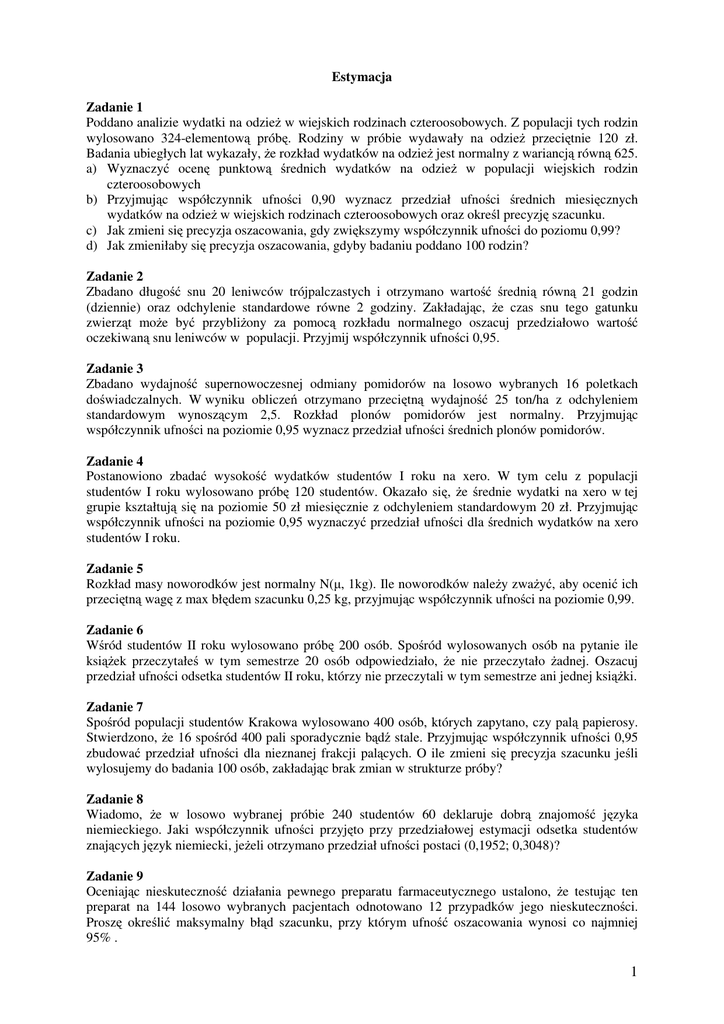 Estymacja

Zadanie 1
Poddano analizie wydatki na odzież w wiejskich rodzinach czteroosobowych. Z populacji tych rodzin wylosowano 324-elementową próbę. Rodziny w próbie wydawały na odzież przeciętnie 120 zł. Badania ubiegłych lat wykazały, że rozkład wydatków na odzież jest normalny z wariancją równą 625.
a) Wyznaczyć ocenę punktową średnich wydatków na odzież w populacji wiejskich rodzin czteroosobowych
b) Przyjmując współczynnik ufności 0,90 wyznacz przedział ufności średnich miesięcznych wydatków na odzież w wiejskich rodzinach czteroosobowych oraz określ precyzję szacunku.
c) Jak zmieni się precyzja oszacowania, gdy zwiększymy współczynnik ufności do poziomu 0,99?
d) Jak zmieniłaby się precyzja oszacowania, gdyby badaniu poddano 100 rodzin?

Zadanie 2
Zbadano długość snu 20 leniwców trójpalczastych i otrzymano wartość średnią równą 21 godzin (dziennie) oraz odchylenie standardowe równe 2 godziny. Zakładając, że czas snu tego gatunku zwierząt może być przybliżony za pomocą rozkładu normalnego oszacuj przedziałowo wartość oczekiwaną snu leniwców w populacji. Przyjmij współczynnik ufności 0,95.

Zadanie 3
Zbadano wydajność supernowoczesnej odmiany pomidorów na losowo wybranych 16 poletkach doświadczalnych. W wyniku obliczeń otrzymano przeciętną wydajność 25 ton/ha z odchyleniem standardowym wynoszącym 2,5. Rozkład plonów pomidorów jest normalny. Przyjmując współczynnik ufności na poziomie 0,95 wyznacz przedział ufności średnich plonów pomidorów.

Zadanie 4
Postanowiono zbadać wysokość wydatków studentów I roku na xero. W tym celu z populacji studentów I roku wylosowano próbę 120 studentów. Okazało się, że średnie wydatki na xero w tej grupie kształtują się na poziomie 50 zł miesięcznie z odchyleniem standardowym 20 zł. Przyjmując współczynnik ufności na poziomie 0,95 wyznaczyć przedział ufności dla średnich wydatków na xero studentów I roku.

Zadanie 5
Rozkład masy noworodków jest normalny N(μ, 1kg). Ile noworodków należy zważyć, aby ocenić ich przeciętną wagę z max błędem szacunku 0,25 kg, przyjmując współczynnik ufności na poziomie 0,99.

Zadanie 6
Wśród studentów II roku wylosowano próbę 200 osób. Spośród wylosowanych osób na pytanie ile książek przeczytałeś w tym semestrze 20 osób odpowiedziało, że nie przeczytało żadnej. Oszacuj przedział ufności odsetka studentów II roku, którzy nie przeczytali w tym semestrze ani jednej książki.

Zadanie 7
Spośród populacji studentów Krakowa wylosowano 400 osób, których zapytano, czy palą papierosy. Stwierdzono, że 16 spośród 400 pali sporadycznie bądź stale. Przyjmując współczynnik ufności 0,95 zbudować przedział ufności dla nieznanej frakcji palących. O ile zmieni się precyzja szacunku jeśli wylosujemy do badania 100 osób, zakładając brak zmian w strukturze próby?

Zadanie 8
Wiadomo, że w losowo wybranej próbie 240 studentów 60 deklaruje dobrą znajomość języka niemieckiego. Jaki współczynnik ufności przyjęto przy przedziałowej estymacji odsetka studentów znających język niemiecki, jeżeli otrzymano przedział ufności postaci (0,1952; 0,3048)?

Zadanie 9
Oceniając nieskuteczność działania pewnego preparatu farmaceutycznego ustalono, że testując ten preparat na 144 losowo wybranych pacjentach odnotowano 12 przypadków jego nieskuteczności. Proszę określić maksymalny błąd szacunku, przy którym ufność oszacowania wynosi co najmniej 95% .

1